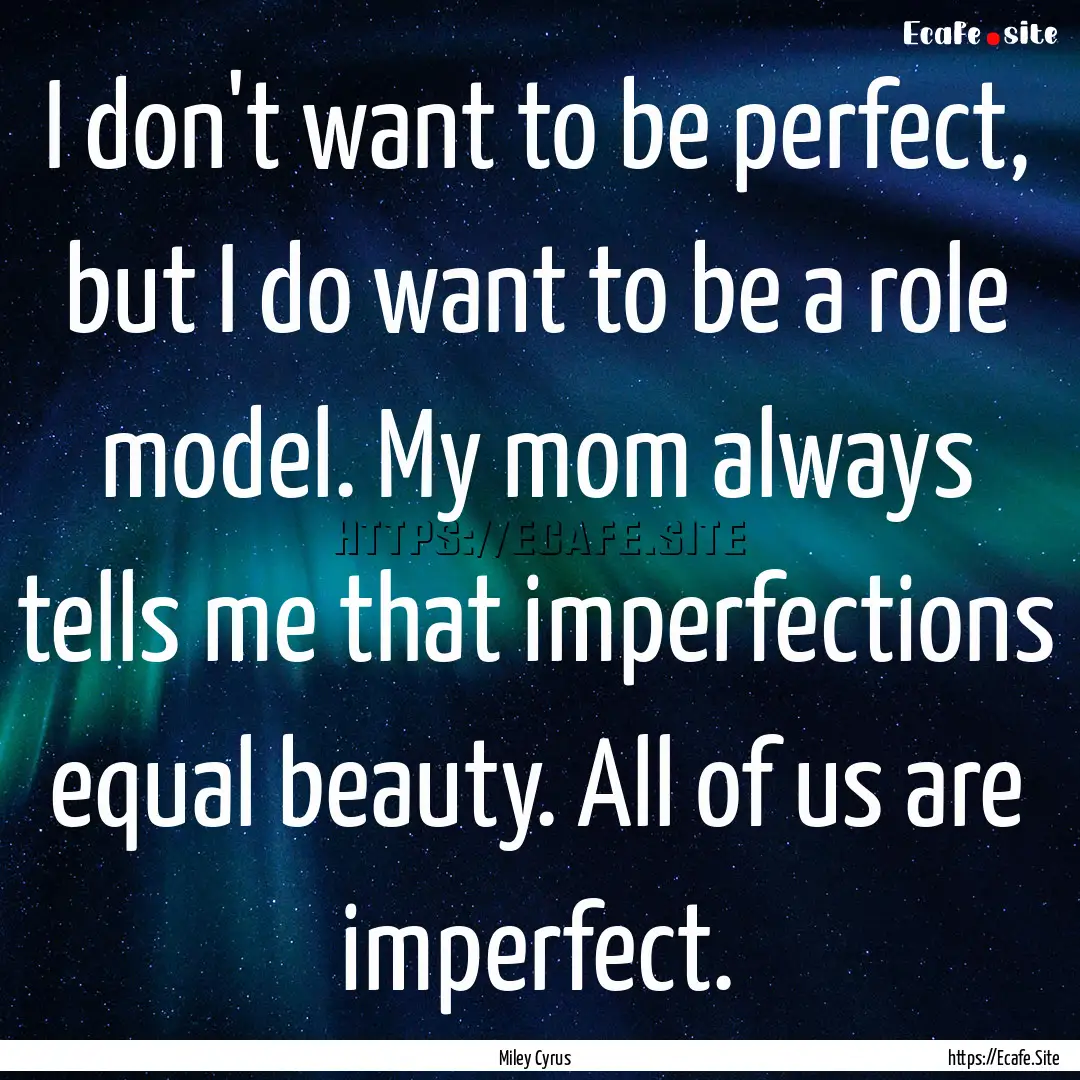 Ecafe.site

I don't want to be perfect, but I do want to be a role model. My mom always tells me that imperfections equal beauty. All of us are imperfect.

HTTPS://ECAFE.SITE

Miley Cyrus

https://Ecafe.Site